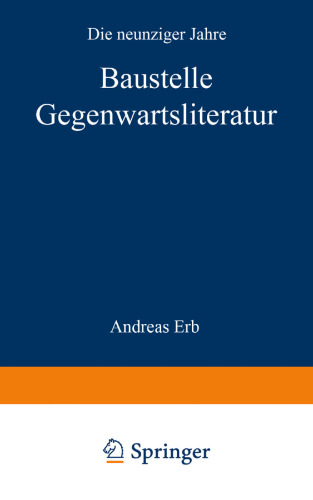 Die neunziger Jahre

Baustelle Gegenwartsliteratur

Andreas Erb

Springer